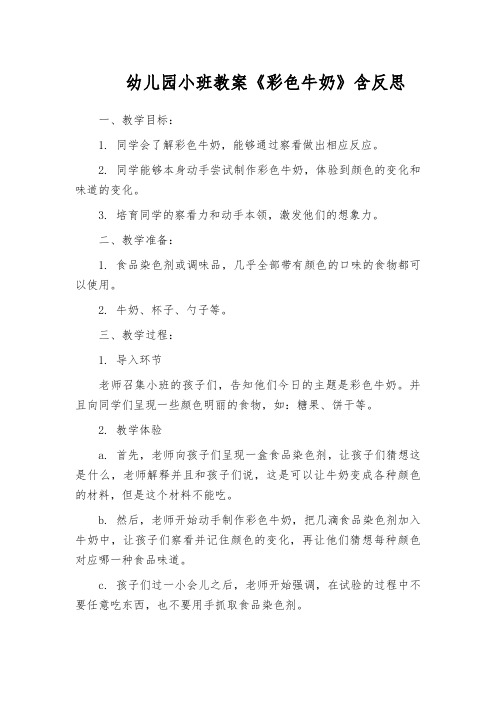 幼儿园小班教案《彩色牛奶》含反思

一、教学目标：

1. 同学会了解彩色牛奶，能够通过察看做出相应反应。

2. 同学能够本身动手尝试制作彩色牛奶，体验到颜色的变化和味道的变化。

3. 培育同学的察看力和动手本领，激发他们的想象力。

二、教学准备：

1. 食品染色剂或调味品，几乎全部带有颜色的口味的食物都可以使用。

2. 牛奶、杯子、勺子等。

三、教学过程：

1. 导入环节

老师召集小班的孩子们，告知他们今日的主题是彩色牛奶。并且向同学们呈现一些颜色明丽的食物，如：糖果、饼干等。

2. 教学体验

a. 首先，老师向孩子们呈现一盒食品染色剂，让孩子们猜想这是什么，老师解释并且和孩子们说，这是可以让牛奶变成各种颜色的材料，但是这个材料不能吃。

b. 然后，老师开始动手制作彩色牛奶，把几滴食品染色剂加入牛奶中，让孩子们察看并记住颜色的变化，再让他们猜想每种颜色对应哪一种食品味道。

c. 孩子们过一小会儿之后，老师开始强调，在试验的过程中不要任意吃东西，也不要用手抓取食品染色剂。